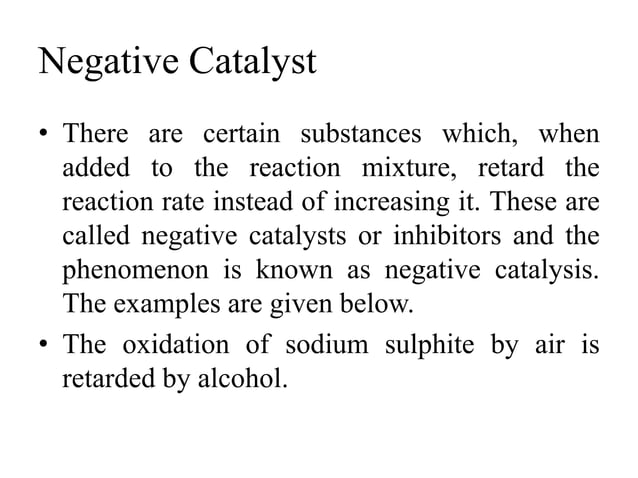 Negative Catalyst

• There are certain substances which, when added to the reaction mixture, retard the reaction rate instead of increasing it. These are called negative catalysts or inhibitors and the phenomenon is known as negative catalysis. The examples are given below.

• The oxidation of sodium sulphite by air is retarded by alcohol.